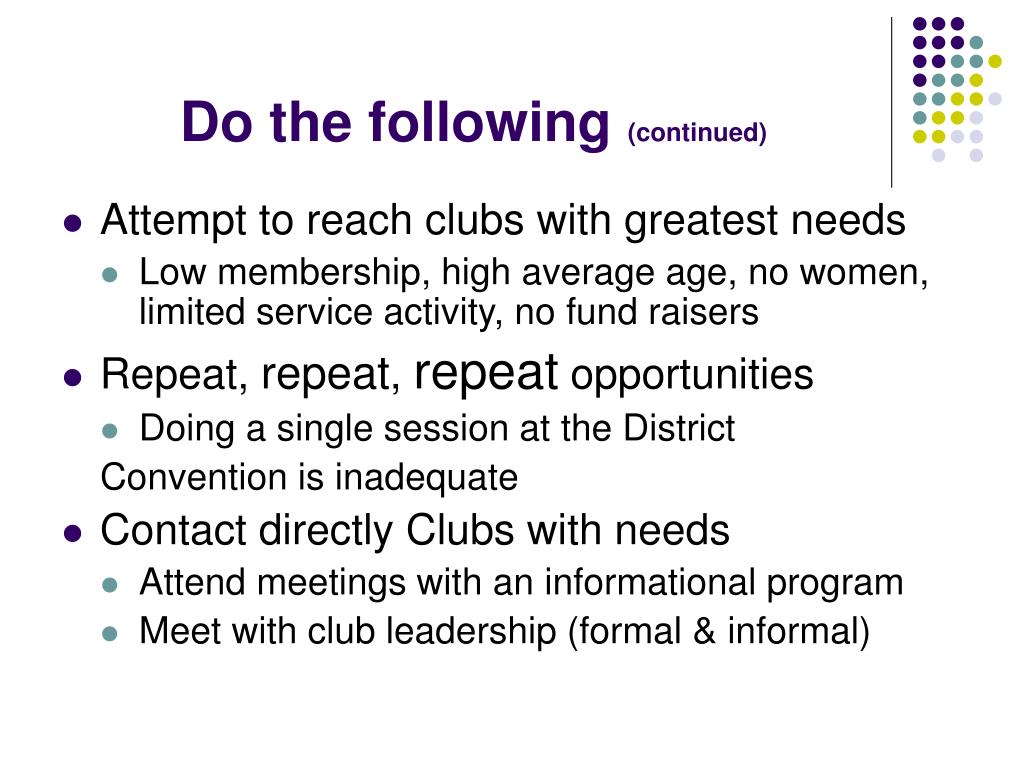 Do the following (continued)

- Attempt to reach clubs with greatest needs
  - Low membership, high average age, no women, limited service activity, no fund raisers
- Repeat, repeat, repeat opportunities
  - Doing a single session at the District

Convention is inadequate

- Contact directly Clubs with needs
  - Attend meetings with an informational program
  - Meet with club leadership (formal & informal)